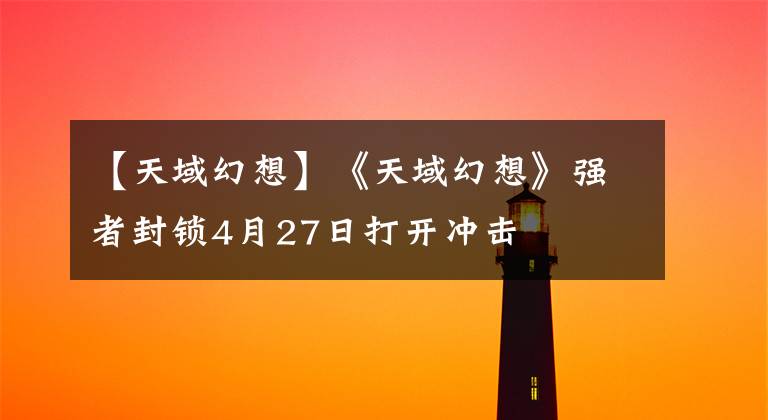 【天域幻想】《天域幻想》强者封锁4月27日打开冲击